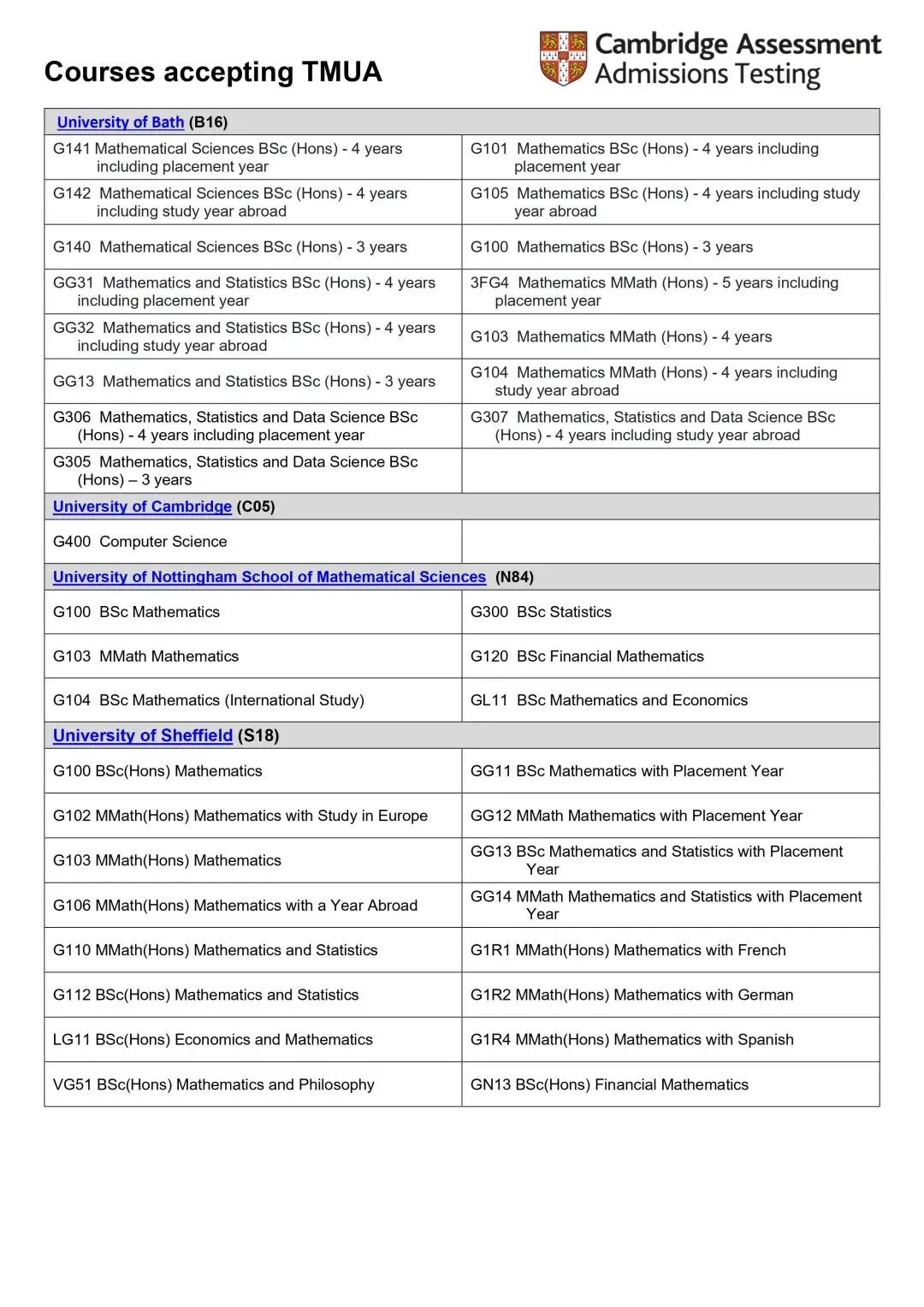 Courses accepting TMUA

Cambridge Assessment Admissions Testing

| University of Bath (B16) | |
|---|---|
| G141 Mathematical Sciences BSc (Hons) - 4 years including placement year | G101 Mathematics BSc (Hons) - 4 years including placement year |
| G142 Mathematical Sciences BSc (Hons) - 4 years including study year abroad | G105 Mathematics BSc (Hons) - 4 years including study year abroad |
| G140 Mathematical Sciences BSc (Hons) - 3 years | G100 Mathematics BSc (Hons) - 3 years |
| GG31 Mathematics and Statistics BSc (Hons) - 4 years including placement year | 3FG4 Mathematics MMath (Hons) - 5 years including placement year |
| GG32 Mathematics and Statistics BSc (Hons) - 4 years including study year abroad | G103 Mathematics MMath (Hons) - 4 years |
| GG13 Mathematics and Statistics BSc (Hons) - 3 years | G104 Mathematics MMath (Hons) - 4 years including study year abroad |
| G306 Mathematics, Statistics and Data Science BSc (Hons) - 4 years including placement year | G307 Mathematics, Statistics and Data Science BSc (Hons) - 4 years including study year abroad |
| G305 Mathematics, Statistics and Data Science BSc (Hons) – 3 years | |
| University of Cambridge (C05) | |
| G400 Computer Science | |
| University of Nottingham School of Mathematical Sciences (N84) | |
| G100 BSc Mathematics | G300 BSc Statistics |
| G103 MMath Mathematics | G120 BSc Financial Mathematics |
| G104 BSc Mathematics (International Study) | GL11 BSc Mathematics and Economics |
| University of Sheffield (S18) | |
| G100 BSc(Hons) Mathematics | GG11 BSc Mathematics with Placement Year |
| G102 MMath(Hons) Mathematics with Study in Europe | GG12 MMath Mathematics with Placement Year |
| G103 MMath(Hons) Mathematics | GG13 BSc Mathematics and Statistics with Placement Year |
| G106 MMath(Hons) Mathematics with a Year Abroad | GG14 MMath Mathematics and Statistics with Placement Year |
| G110 MMath(Hons) Mathematics and Statistics | G1R1 MMath(Hons) Mathematics with French |
| G112 BSc(Hons) Mathematics and Statistics | G1R2 MMath(Hons) Mathematics with German |
| LG11 BSc(Hons) Economics and Mathematics | G1R4 MMath(Hons) Mathematics with Spanish |
| VG51 BSc(Hons) Mathematics and Philosophy | GN13 BSc(Hons) Financial Mathematics |